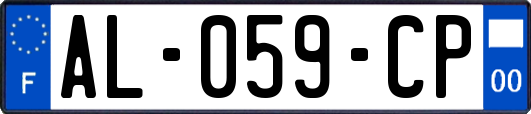 F
AL-059-CP
00